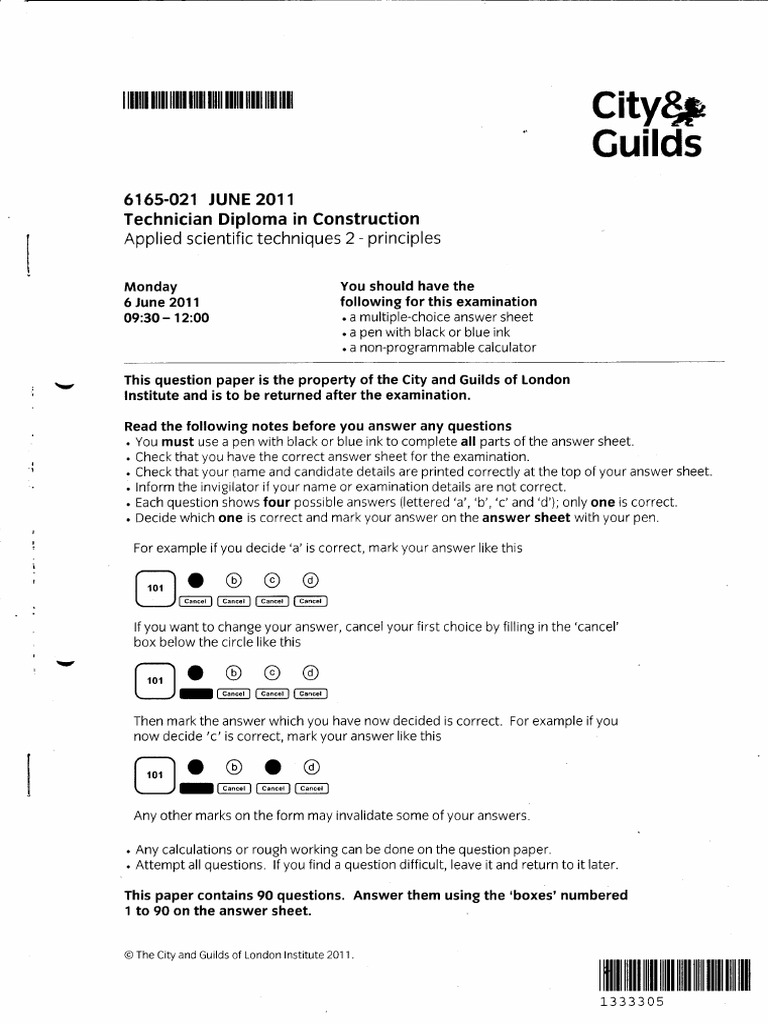 City&
Guilds

6165-021 JUNE 2011
Technician Diploma in Construction
Applied scientific techniques 2 - principles

Monday
6 June 2011
09:30 – 12:00

You should have the following for this examination
• a multiple-choice answer sheet
• a pen with black or blue ink
• a non-programmable calculator

This question paper is the property of the City and Guilds of London Institute and is to be returned after the examination.

Read the following notes before you answer any questions
• You must use a pen with black or blue ink to complete all parts of the answer sheet.
• Check that you have the correct answer sheet for the examination.
• Check that your name and candidate details are printed correctly at the top of your answer sheet.
• Inform the invigilator if your name or examination details are not correct.
• Each question shows four possible answers (lettered 'a', 'b', 'c' and 'd'); only one is correct.
• Decide which one is correct and mark your answer on the answer sheet with your pen.

For example if you decide 'a' is correct, mark your answer like this

101 b c d
Cancel Cancel Cancel Cancel

If you want to change your answer, cancel your first choice by filling in the 'cancel' box below the circle like this

101 b c d
Cancel Cancel Cancel

Then mark the answer which you have now decided is correct. For example if you now decide 'c' is correct, mark your answer like this

101 b d
Cancel Cancel Cancel

Any other marks on the form may invalidate some of your answers.

• Any calculations or rough working can be done on the question paper.
• Attempt all questions. If you find a question difficult, leave it and return to it later.

This paper contains 90 questions. Answer them using the 'boxes' numbered 1 to 90 on the answer sheet.

© The City and Guilds of London Institute 2011.

1333305